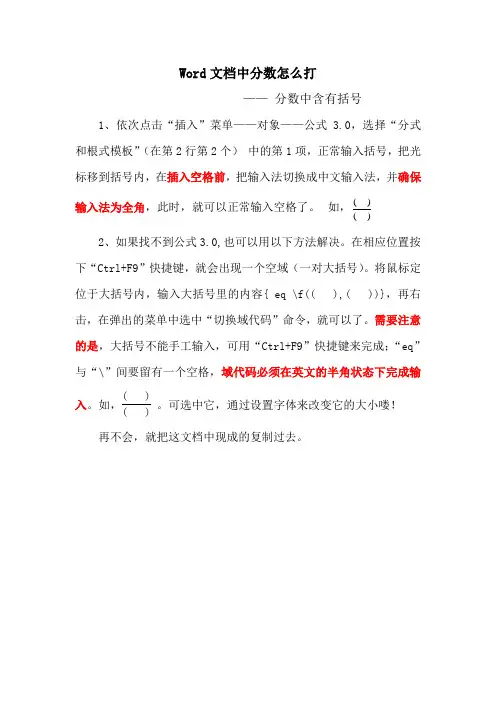 Word 文档中分数怎么打

—— 分数中含有括号

1、依次点击“插入”菜单——对象——公式 3.0，选择“分式和根式模板”（在第 2 行第 2 个） 中的第 1 项，正常输入括号，把光标移到括号内，在插入空格前，把输入法切换成中文输入法，并确保输入法为全角，此时，就可以正常输入空格了。 如，$\frac{(\quad)}{(\quad)}$

2、如果找不到公式 3.0，也可以用以下方法解决。在相应位置按下“Ctrl+F9”快捷键，就会出现一个空域（一对大括号）。将鼠标定位于大括号内，输入大括号里的内容{ eq \f((　　),(　　))}，再右击，在弹出的菜单中选中“切换域代码”命令，就可以了。需要注意的是，大括号不能手工输入，可用“Ctrl+F9”快捷键来完成；“eq”与“\”间要留有一个空格，域代码必须在英文的半角状态下完成输入。如，$\frac{(\quad)}{(\quad)}$ 。可选中它，通过设置字体来改变它的大小喽！

再不会，就把这文档中现成的复制过去。